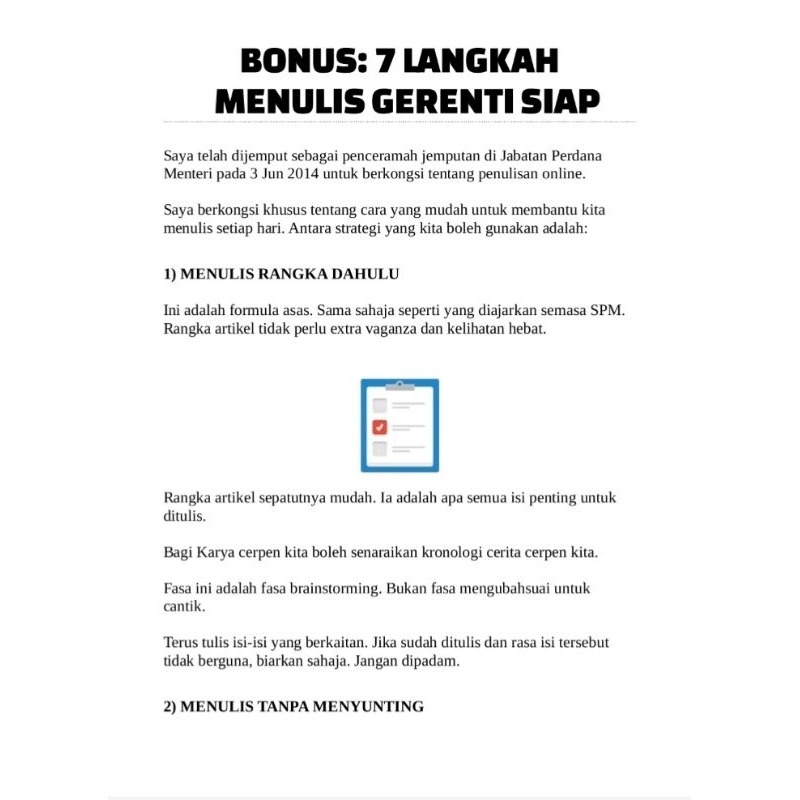 BONUS: 7 LANGKAH MENULIS GERENTI SIAP

Saya telah dijemput sebagai penceramah jemputan di Jabatan Perdana Menteri pada 3 Jun 2014 untuk berkongsi tentang penulisan online.

Saya berkongsi khusus tentang cara yang mudah untuk membantu kita menulis setiap hari. Antara strategi yang kita boleh gunakan adalah:

1) MENULIS RANGKA DAHULU

Ini adalah formula asas. Sama sahaja seperti yang diajarkan semasa SPM. Rangka artikel tidak perlu extra vaganza dan kelihatan hebat.

Rangka artikel sepatutnya mudah. Ia adalah apa semua isi penting untuk ditulis.

Bagi Karya cerpen kita boleh senaraikan kronologi cerita cerpen kita.

Fasa ini adalah fasa brainstorming. Bukan fasa mengubahsuai untuk cantik.

Terus tulis isi-isi yang berkaitan. Jika sudah ditulis dan rasa isi tersebut tidak berguna, biarkan sahaja. Jangan dipadam.

2) MENULIS TANPA MENYUNTING